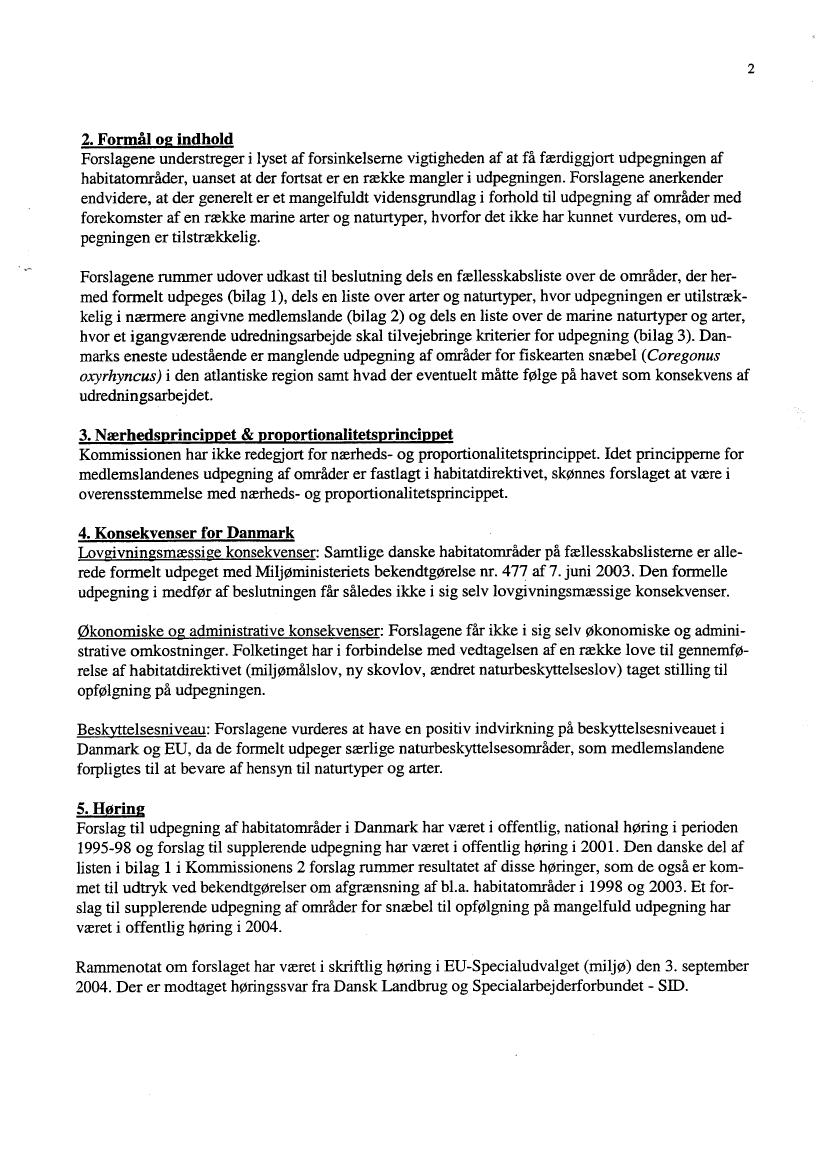 2

2. Formål og indhold
Forslagene understreger i lyset af forsinkelserne vigtigheden af at få færdiggjort udpegningen af habitatområder, uanset at der fortsat er en række mangler i udpegningen. Forslagene anerkender endvidere, at der generelt er et mangelfuldt vidensgrundlag i forhold til udpegning af områder med forekomster af en række marine arter og naturtyper, hvorfor det ikke har kunnet vurderes, om udpegningen er tilstrækkelig.

Forslagene rummer udover udkast til beslutning dels en fællesskabsliste over de områder, der hermed formelt udpeges (bilag 1), dels en liste over arter og naturtyper, hvor udpegningen er utilstrækkelig i nærmere angivne medlemslande (bilag 2) og dels en liste over de marine naturtyper og arter, hvor et igangværende udredningsarbejde skal tilvejebringe kriterier for udpegning (bilag 3). Danmarks eneste udestående er manglende udpegning af områder for fiskearten snæbel (Coregonus oxyrhyncus) i den atlantiske region samt hvad der eventuelt måtte følge på havet som konsekvens af udredningsarbejdet.

3. Nærhedsprincippet & proportionalitetsprincippet
Kommissionen har ikke redegjort for nærheds- og proportionalitetsprincippet. Idet principperne for medlemslandenes udpegning af områder er fastlagt i habitatdirektivet, skønnes forslaget at være i overensstemmelse med nærheds- og proportionalitetsprincippet.

4. Konsekvenser for Danmark
Lovgivningsmæssige konsekvenser: Samtlige danske habitatområder på fællesskabslisterne er allerede formelt udpeget med Miljøministeriets bekendtgørelse nr. 477 af 7. juni 2003. Den formelle udpegning i medfør af beslutningen får således ikke i sig selv lovgivningsmæssige konsekvenser.

Økonomiske og administrative konsekvenser: Forslagene får ikke i sig selv økonomiske og administrative omkostninger. Folketinget har i forbindelse med vedtagelsen af en række love til gennemførelse af habitatdirektivet (miljømålslov, ny skovlov, ændret naturbeskyttelseslov) taget stilling til opfølgning på udpegningen.

Beskyttelsesniveau: Forslagene vurderes at have en positiv indvirkning på beskyttelsesniveauet i Danmark og EU, da de formelt udpeger særlige naturbeskyttelsesområder, som medlemslandene forpligtes til at bevare af hensyn til naturtyper og arter.

5. Høring
Forslag til udpegning af habitatområder i Danmark har været i offentlig, national høring i perioden 1995-98 og forslag til supplerende udpegning har været i offentlig høring i 2001. Den danske del af listen i bilag 1 i Kommissionens 2 forslag rummer resultatet af disse høringer, som de også er kommet til udtryk ved bekendtgørelser om afgrænsning af bl.a. habitatområder i 1998 og 2003. Et forslag til supplerende udpegning af områder for snæbel til opfølgning på mangelfuld udpegning har været i offentlig høring i 2004.

Rammenotat om forslaget har været i skriftlig høring i EU-Specialudvalget (miljø) den 3. september 2004. Der er modtaget høringssvar fra Dansk Landbrug og Specialarbejderforbundet - SID.